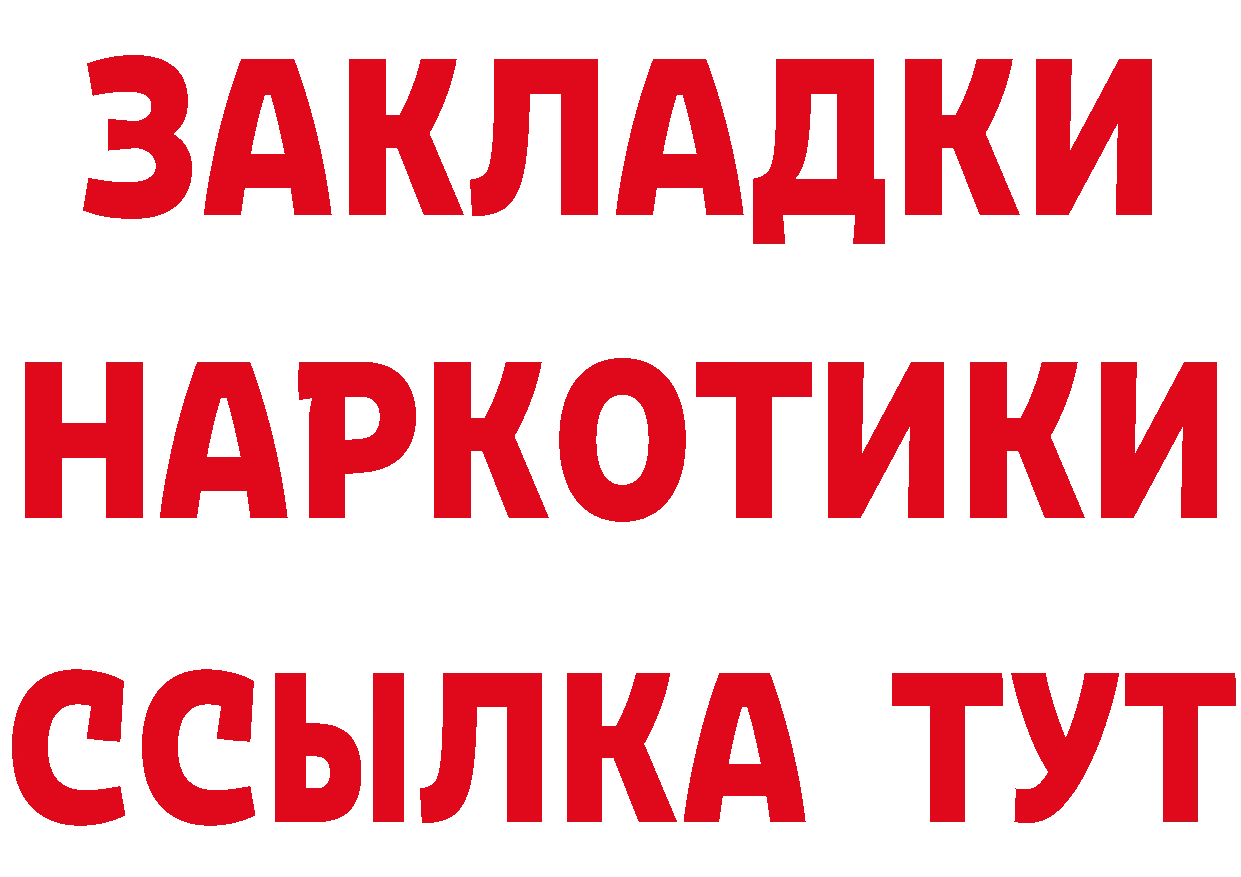 ЗАКЛАДКИ
НАРКОТИКИ
ССЫЛКА ТУТ